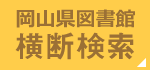 岡山県図書館
横断検索